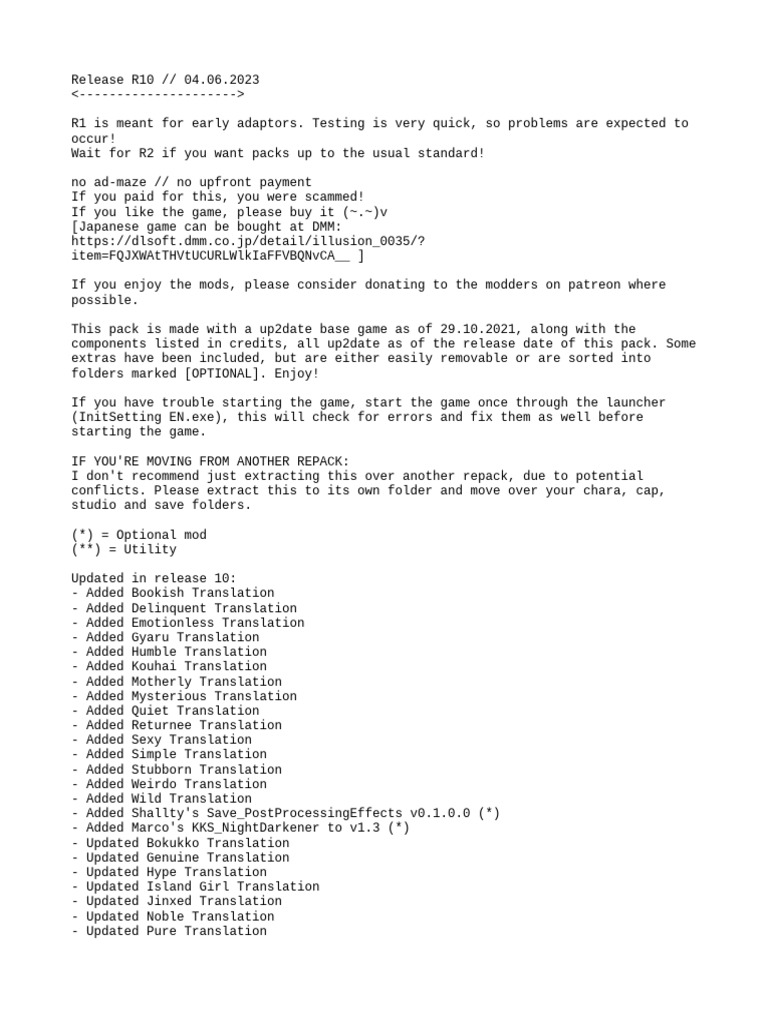 Release R10 // 04.06.2023
<--------------------->

R1 is meant for early adaptors. Testing is very quick, so problems are expected to occur!
Wait for R2 if you want packs up to the usual standard!

no ad-maze // no upfront payment
If you paid for this, you were scammed!
If you like the game, please buy it (~.~)v
[Japanese game can be bought at DMM:
https://dlsoft.dmm.co.jp/detail/illusion_0035/?item=FQJXWAtTHVtUCURLWlkIaFFVBQNvCA__ ]

If you enjoy the mods, please consider donating to the modders on patreon where possible.

This pack is made with a up2date base game as of 29.10.2021, along with the components listed in credits, all up2date as of the release date of this pack. Some extras have been included, but are either easily removable or are sorted into folders marked [OPTIONAL]. Enjoy!

If you have trouble starting the game, start the game once through the launcher (InitSetting EN.exe), this will check for errors and fix them as well before starting the game.

IF YOU'RE MOVING FROM ANOTHER REPACK:
I don't recommend just extracting this over another repack, due to potential conflicts. Please extract this to its own folder and move over your chara, cap, studio and save folders.

(*) = Optional mod
(**) = Utility

Updated in release 10:
- Added Bookish Translation
- Added Delinquent Translation
- Added Emotionless Translation
- Added Gyaru Translation
- Added Humble Translation
- Added Kouhai Translation
- Added Motherly Translation
- Added Mysterious Translation
- Added Quiet Translation
- Added Returnee Translation
- Added Sexy Translation
- Added Simple Translation
- Added Stubborn Translation
- Added Weirdo Translation
- Added Wild Translation
- Added Shallty's Save_PostProcessingEffects v0.1.0.0 (*)
- Added Marco's KKS_NightDarkener to v1.3 (*)
- Updated Bokukko Translation
- Updated Genuine Translation
- Updated Hype Translation
- Updated Island Girl Translation
- Updated Jinxed Translation
- Updated Noble Translation
- Updated Pure Translation